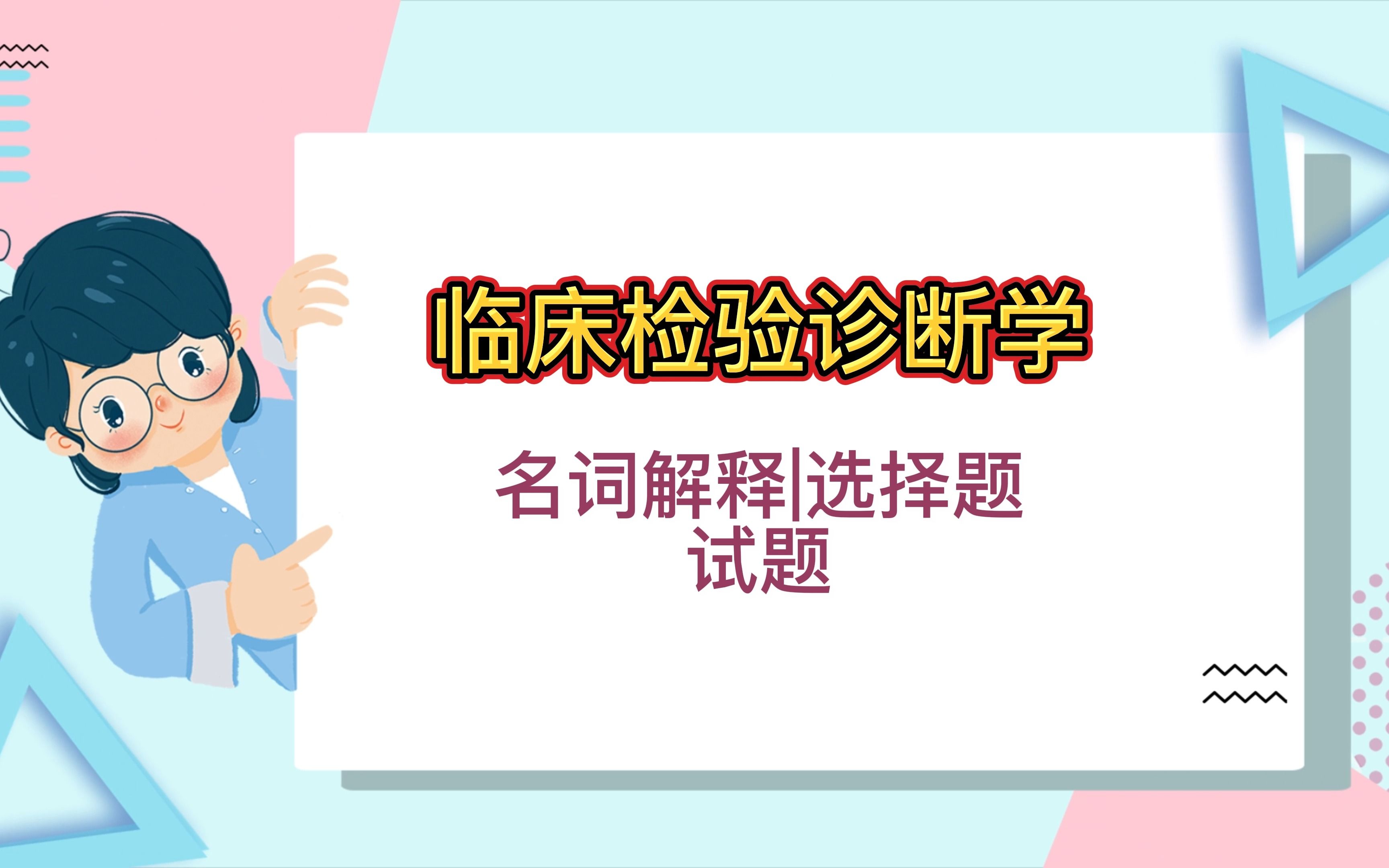 临床检验诊断学

名词解释|选择题
试题